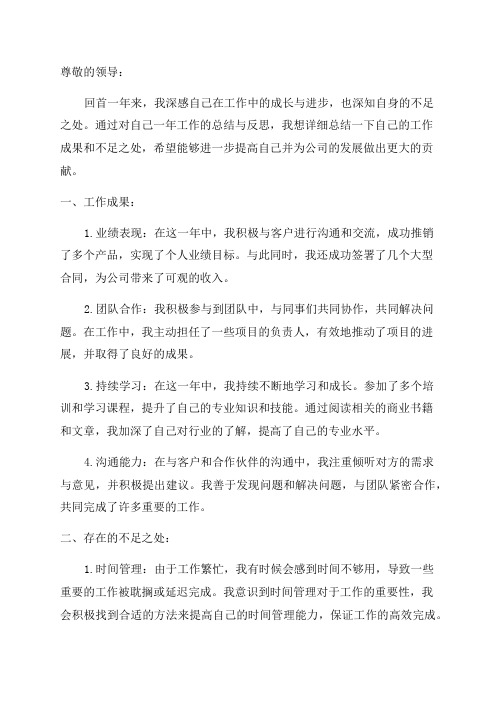 尊敬的领导：

回首一年来，我深感自己在工作中的成长与进步，也深知自身的不足之处。通过对自己一年工作的总结与反思，我想详细总结一下自己的工作成果和不足之处，希望能够进一步提高自己并为公司的发展做出更大的贡献。

一、工作成果：

1.业绩表现：在这一年中，我积极与客户进行沟通和交流，成功推销了多个产品，实现了个人业绩目标。与此同时，我还成功签署了几个大型合同，为公司带来了可观的收入。

2.团队合作：我积极参与到团队中，与同事们共同协作，共同解决问题。在工作中，我主动担任了一些项目的负责人，有效地推动了项目的进展，并取得了良好的成果。

3.持续学习：在这一年中，我持续不断地学习和成长。参加了多个培训和学习课程，提升了自己的专业知识和技能。通过阅读相关的商业书籍和文章，我加深了自己对行业的了解，提高了自己的专业水平。

4.沟通能力：在与客户和合作伙伴的沟通中，我注重倾听对方的需求与意见，并积极提出建议。我善于发现问题和解决问题，与团队紧密合作，共同完成了许多重要的工作。

二、存在的不足之处：

1.时间管理：由于工作繁忙，我有时候会感到时间不够用，导致一些重要的工作被耽搁或延迟完成。我意识到时间管理对于工作的重要性，我会积极找到合适的方法来提高自己的时间管理能力，保证工作的高效完成。